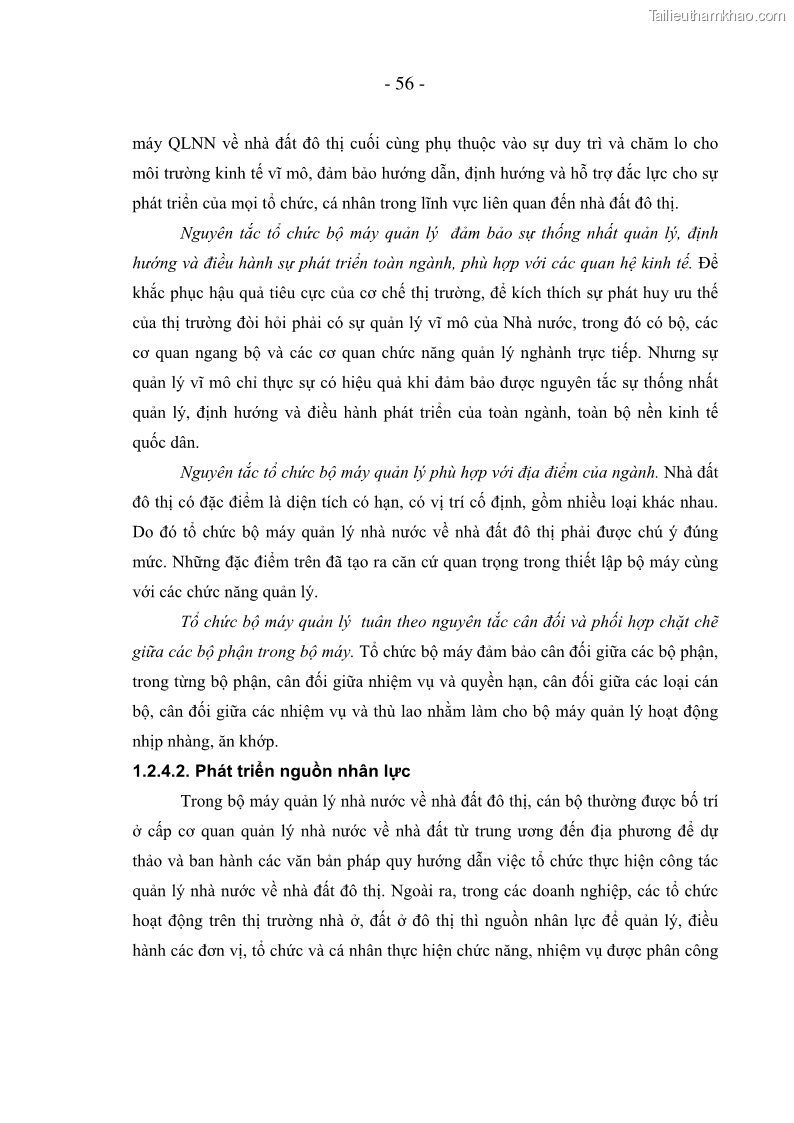 Tailieuthamkhao.com

- 56 -

máy QLNN về nhà đất đô thị cuối cùng phụ thuộc vào sự duy trì và chăm lo cho môi trường kinh tế vĩ mô, đảm bảo hướng dẫn, định hướng và hỗ trợ đắc lực cho sự phát triển của mọi tổ chức, cá nhân trong lĩnh vực liên quan đến nhà đất đô thị.

Nguyên tắc tổ chức bộ máy quản lý đảm bảo sự thống nhất quản lý, định hướng và điều hành sự phát triển toàn ngành, phù hợp với các quan hệ kinh tế. Để khắc phục hậu quả tiêu cực của cơ chế thị trường, để kích thích sự phát huy ưu thế của thị trường đòi hỏi phải có sự quản lý vĩ mô của Nhà nước, trong đó có bộ, các cơ quan ngang bộ và các cơ quan chức năng quản lý nghành trực tiếp. Nhưng sự quản lý vĩ mô chỉ thực sự có hiệu quả khi đảm bảo được nguyên tắc sự thống nhất quản lý, định hướng và điều hành phát triển của toàn ngành, toàn bộ nền kinh tế quốc dân.

Nguyên tắc tổ chức bộ máy quản lý phù hợp với địa điểm của ngành. Nhà đất đô thị có đặc điểm là diện tích có hạn, có vị trí cố định, gồm nhiều loại khác nhau. Do đó tổ chức bộ máy quản lý nhà nước về nhà đất đô thị phải được chú ý đúng mức. Những đặc điểm trên đã tạo ra căn cứ quan trọng trong thiết lập bộ máy cùng với các chức năng quản lý.

Tổ chức bộ máy quản lý tuân theo nguyên tắc cân đối và phối hợp chặt chẽ giữa các bộ phận trong bộ máy. Tổ chức bộ máy đảm bảo cân đối giữa các bộ phận, trong từng bộ phận, cân đối giữa nhiệm vụ và quyền hạn, cân đối giữa các loại cán bộ, cân đối giữa các nhiệm vụ và thù lao nhằm làm cho bộ máy quản lý hoạt động nhịp nhàng, ăn khớp.

1.2.4.2. Phát triển nguồn nhân lực

Trong bộ máy quản lý nhà nước về nhà đất đô thị, cán bộ thường được bố trí ở cấp cơ quan quản lý nhà nước về nhà đất từ trung ương đến địa phương để dự thảo và ban hành các văn bản pháp quy hướng dẫn việc tổ chức thực hiện công tác quản lý nhà nước về nhà đất đô thị. Ngoài ra, trong các doanh nghiệp, các tổ chức hoạt động trên thị trường nhà ở, đất ở đô thị thì nguồn nhân lực để quản lý, điều hành các đơn vị, tổ chức và cá nhân thực hiện chức năng, nhiệm vụ được phân công